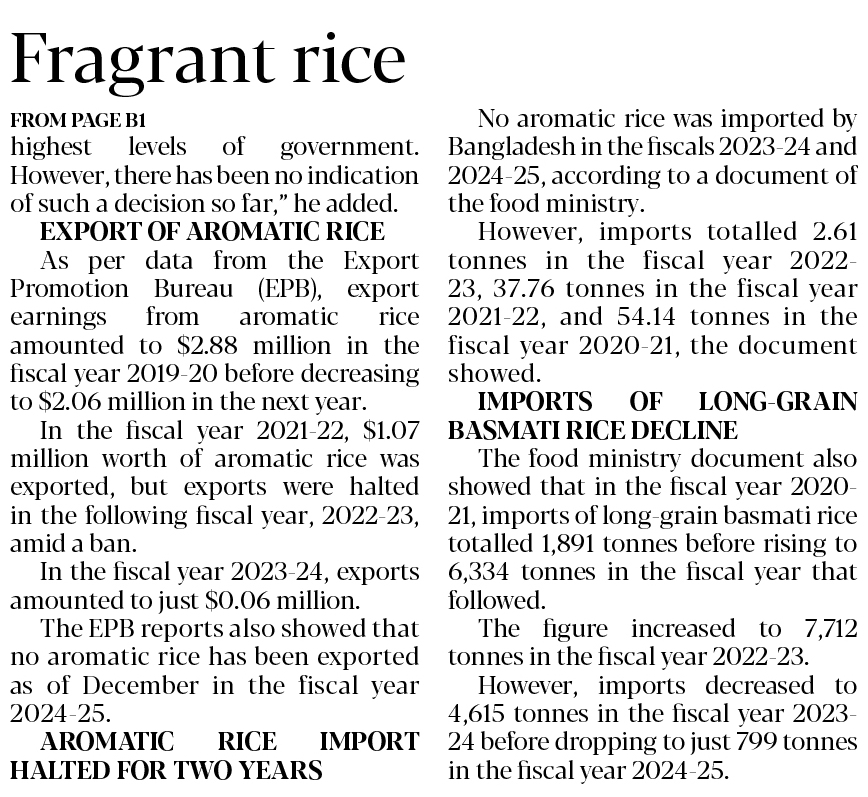 Fragrant rice

FROM PAGE B1

highest levels of government. However, there has been no indication of such a decision so far," he added.

EXPORT OF AROMATIC RICE

As per data from the Export Promotion Bureau (EPB), export earnings from aromatic rice amounted to \$2.88 million in the fiscal year 2019-20 before decreasing to \$2.06 million in the next year.

In the fiscal year 2021-22, \$1.07 million worth of aromatic rice was exported, but exports were halted in the following fiscal year, 2022-23, amid a ban.

In the fiscal year 2023-24, exports amounted to just \$0.06 million.

The EPB reports also showed that no aromatic rice has been exported as of December in the fiscal year 2024-25.

AROMATIC RICE IMPORT HALTED FOR TWO YEARS

No aromatic rice was imported by Bangladesh in the fiscals 2023-24 and 2024-25, according to a document of the food ministry.

However, imports totalled 2.61 tonnes in the fiscal year 2022-23, 37.76 tonnes in the fiscal year 2021-22, and 54.14 tonnes in the fiscal year 2020-21, the document showed.

IMPORTS OF LONG-GRAIN BASMATI RICE DECLINE

The food ministry document also showed that in the fiscal year 2020-21, imports of long-grain basmati rice totalled 1,891 tonnes before rising to 6,334 tonnes in the fiscal year that followed.

The figure increased to 7,712 tonnes in the fiscal year 2022-23.

However, imports decreased to 4,615 tonnes in the fiscal year 2023-24 before dropping to just 799 tonnes in the fiscal year 2024-25.